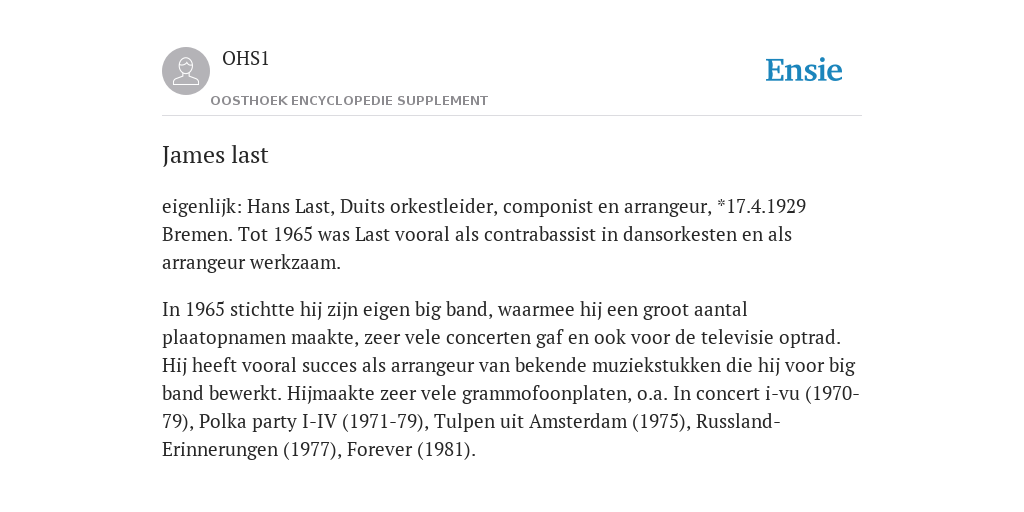 OHS1

OOSTHOEK ENCYCLOPEDIE SUPPLEMENT

Ensie

James last

eigenlijk: Hans Last, Duits orkestleider, componist en arrangeur, *17.4.1929 Bremen. Tot 1965 was Last vooral als contrabassist in dansorkesten en als arrangeur werkzaam.

In 1965 stichtte hij zijn eigen big band, waarmee hij een groot aantal plaatopnamen maakte, zeer vele concerten gaf en ook voor de televisie optrad. Hij heeft vooral succes als arrangeur van bekende muziekstukken die hij voor big band bewerkt. Hijmaakte zeer vele grammofoonplaten, o.a. In concert i-vu (1970-79), Polka party I-IV (1971-79), Tulpen uit Amsterdam (1975), Russland-Erinnerungen (1977), Forever (1981).